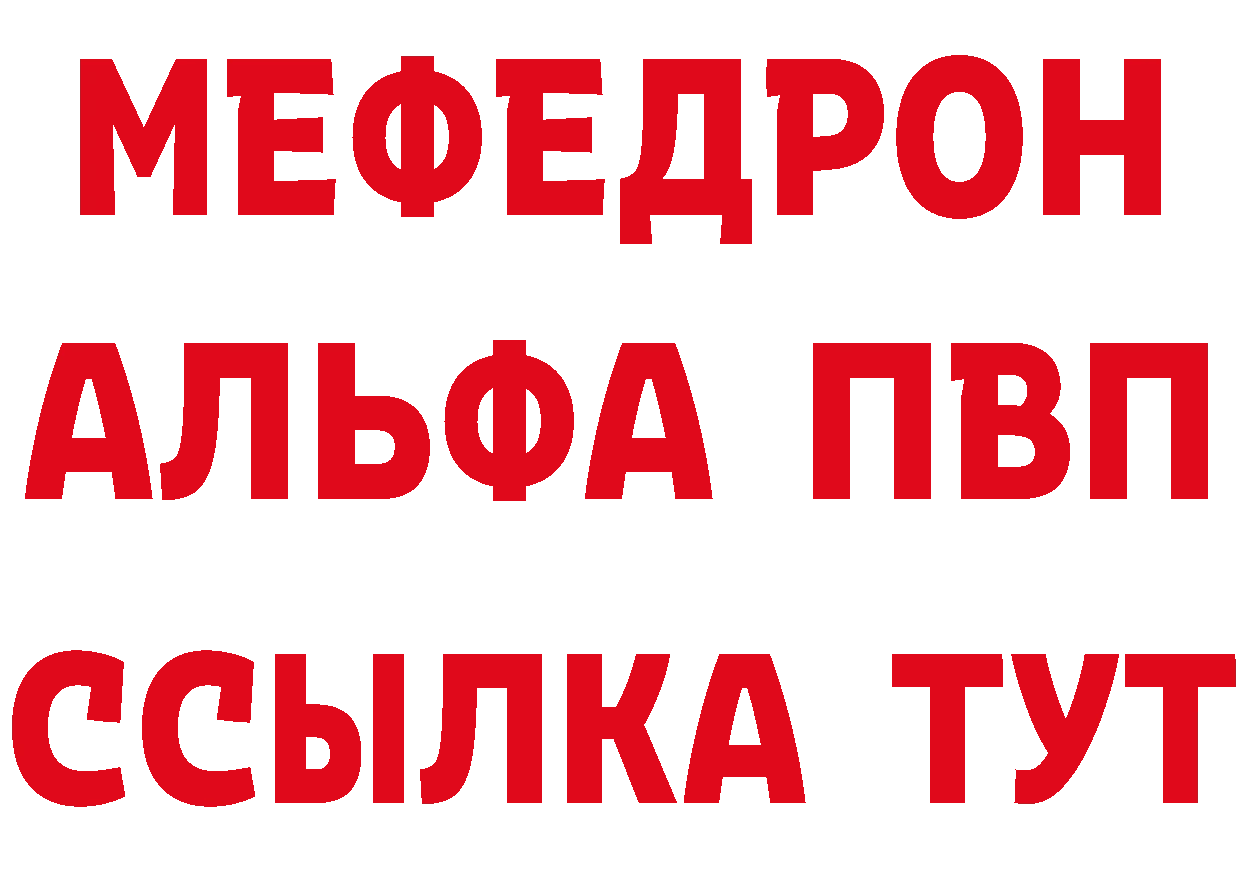 МЕФЕДРОН
АЛЬФА ПВП
ССЫЛКА ТУТ